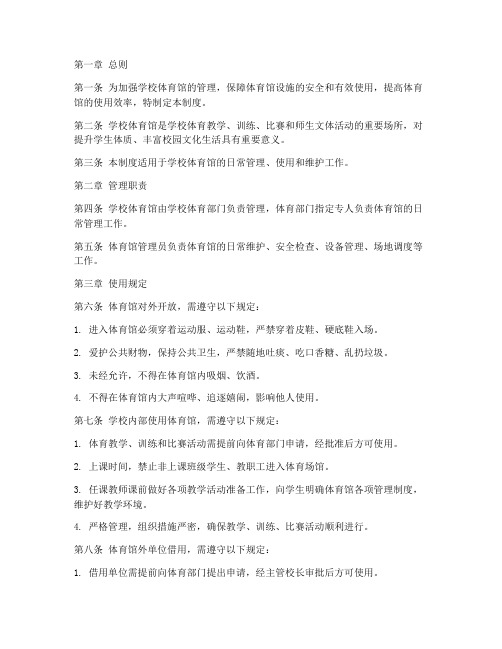 第一章 总则

第一条 为加强学校体育馆的管理，保障体育馆设施的安全和有效使用，提高体育馆的使用效率，特制定本制度。

第二条 学校体育馆是学校体育教学、训练、比赛和师生文体活动的重要场所，对提升学生体质、丰富校园文化生活具有重要意义。

第三条 本制度适用于学校体育馆的日常管理、使用和维护工作。

第二章 管理职责

第四条 学校体育馆由学校体育部门负责管理，体育部门指定专人负责体育馆的日常管理工作。

第五条 体育馆管理员负责体育馆的日常维护、安全检查、设备管理、场地调度等工作。

第三章 使用规定

第六条 体育馆对外开放，需遵守以下规定：

1. 进入体育馆必须穿着运动服、运动鞋，严禁穿着皮鞋、硬底鞋入场。

2. 爱护公共财物，保持公共卫生，严禁随地吐痰、吃口香糖、乱扔垃圾。

3. 未经允许，不得在体育馆内吸烟、饮酒。

4. 不得在体育馆内大声喧哗、追逐嬉闹，影响他人使用。

第七条 学校内部使用体育馆，需遵守以下规定：

1. 体育教学、训练和比赛活动需提前向体育部门申请，经批准后方可使用。

2. 上课时间，禁止非上课班级学生、教职工进入体育场馆。

3. 任课教师课前做好各项教学活动准备工作，向学生明确体育馆各项管理制度，维护好教学环境。

4. 严格管理，组织措施严密，确保教学、训练、比赛活动顺利进行。

第八条 体育馆外单位借用，需遵守以下规定：

1. 借用单位需提前向体育部门提出申请，经主管校长审批后方可使用。